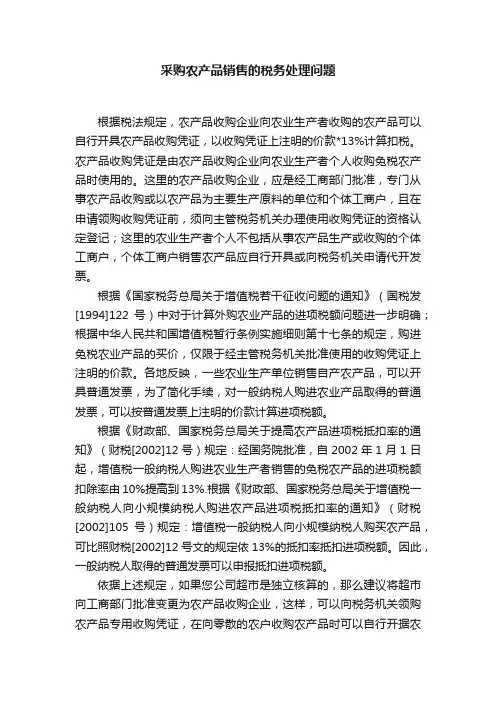 采购农产品销售的税务处理问题

根据税法规定，农产品收购企业向农业生产者收购的农产品可以自行开具农产品收购凭证，以收购凭证上注明的价款*13%计算扣税。农产品收购凭证是由农产品收购企业向农业生产者个人收购免税农产品时使用的。这里的农产品收购企业，应是经工商部门批准，专门从事农产品收购或以农产品为主要生产原料的单位和个体工商户，且在申请领购收购凭证前，须向主管税务机关办理使用收购凭证的资格认定登记；这里的农业生产者个人不包括从事农产品生产或收购的个体工商户，个体工商户销售农产品应自行开具或向税务机关申请代开发票。

根据《国家税务总局关于增值税若干征收问题的通知》（国税发[1994]122 号）中对于计算外购农业产品的进项税额问题进一步明确；根据中华人民共和国增值税暂行条例实施细则第十七条的规定，购进免税农业产品的买价，仅限于经主管税务机关批准使用的收购凭证上注明的价款。各地反映，一些农业生产单位销售自产农产品，可以开具普通发票，为了简化手续，对一般纳税人购进农业产品取得的普通发票，可以按普通发票上注明的价款计算进项税额。

根据《财政部、国家税务总局关于提高农产品进项税抵扣率的通知》（财税[2002]12 号）规定：经国务院批准，自 2002 年 1 月 1 日起，增值税一般纳税人购进农业生产者销售的免税农产品的进项税额扣除率由 10%提高到 13%.根据《财政部、国家税务总局关于增值税一般纳税人向小规模纳税人购进农产品进项税抵扣率的通知》（财税[2002]105 号）规定：增值税一般纳税人向小规模纳税人购买农产品，可比照财税[2002]12 号文的规定依 13%的抵扣率抵扣进项税额。因此，一般纳税人取得的普通发票可以申报抵扣进项税额。

依据上述规定，如果您公司超市是独立核算的，那么建议将超市向工商部门批准变更为农产品收购企业，这样，可以向税务机关领购农产品专用收购凭证，在向零散的农户收购农产品时可以自行开据农